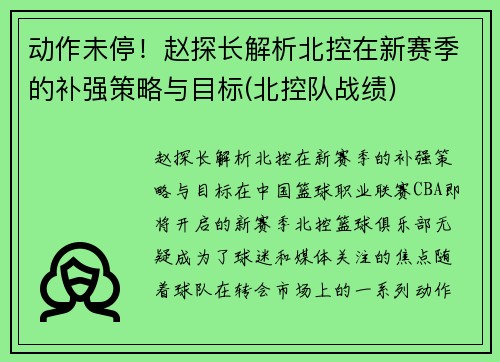 动作未停！赵探长解析北控在新赛季的补强策略与目标(北控队战绩)

赵探长解析北控在新赛季的补强策略与目标在中国篮球职业联赛CBA即将开启的新赛季北控篮球俱乐部无疑成为了球迷和媒体关注的焦点随着球队在转会市场上的一系列动作